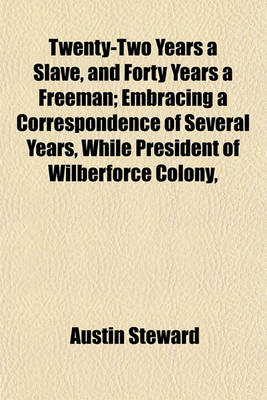 Twenty-Two Years a Slave, and Forty Years a Freeman; Embracing a Correspondence of Several Years, While President of Wilberforce Colony,

Austin Steward